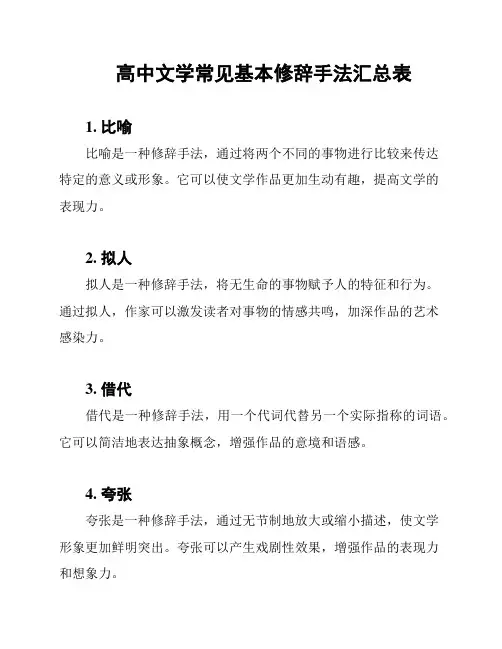 高中文学常见基本修辞手法汇总表

1. 比喻

比喻是一种修辞手法，通过将两个不同的事物进行比较来传达特定的意义或形象。它可以使文学作品更加生动有趣，提高文学的表现力。

2. 拟人

拟人是一种修辞手法，将无生命的事物赋予人的特征和行为。通过拟人，作家可以激发读者对事物的情感共鸣，加深作品的艺术感染力。

3. 借代

借代是一种修辞手法，用一个代词代替另一个实际指称的词语。它可以简洁地表达抽象概念，增强作品的意境和语感。

4. 夸张

夸张是一种修辞手法，通过无节制地放大或缩小描述，使文学形象更加鲜明突出。夸张可以产生戏剧性效果，增强作品的表现力和想象力。